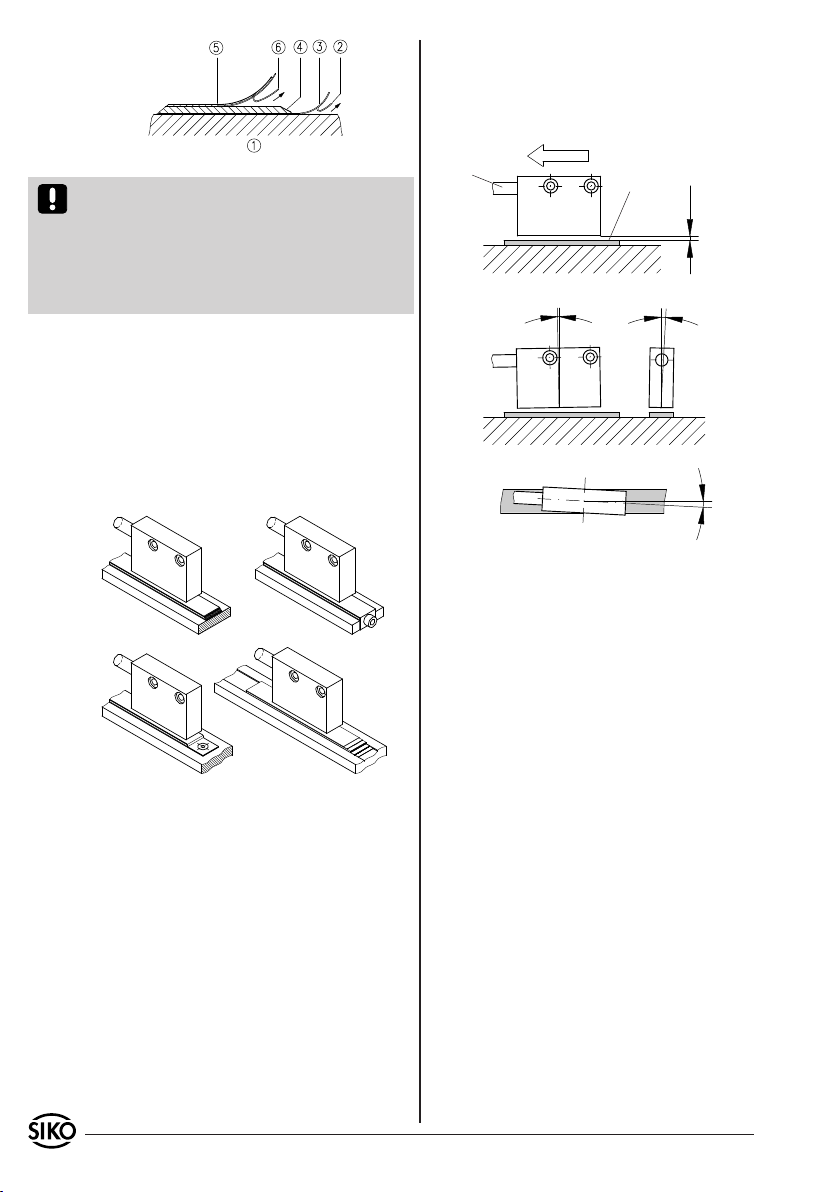 ⑤ ⑥ ④ ③ ②

①

SIKO